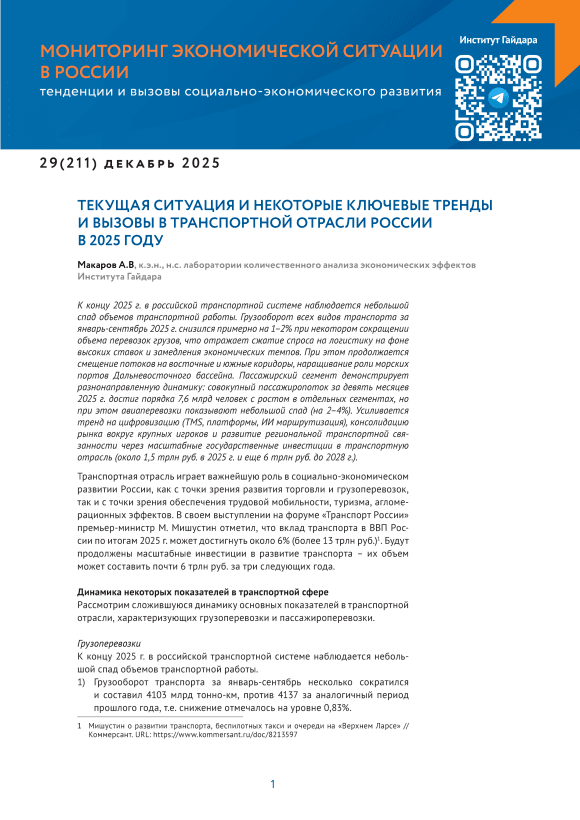 МОНИТОРИНГ ЭКОНОМИЧЕСКОЙ СИТУАЦИИ В РОССИИ
тенденции и вызовы социально-экономического развития

Институт Гайдара

29(211) декабрь 2025

ТЕКУЩАЯ СИТУАЦИЯ И НЕКОТОРЫЕ КЛЮЧЕВЫЕ ТРЕНДЫ И ВЫЗОВЫ В ТРАНСПОРТНОЙ ОТРАСЛИ РОССИИ В 2025 ГОДУ

Макаров А.В, к.э.н., н.с. лаборатории количественного анализа экономических эффектов Института Гайдара

К концу 2025 г. в российской транспортной системе наблюдается небольшой спад объемов транспортной работы. Грузооборот всех видов транспорта за январь-сентябрь 2025 г. снизился примерно на 1–2% при некотором сокращении объема перевозок грузов, что отражает сжатие спроса на логистику на фоне высоких ставок и замедления экономических темпов. При этом продолжается смещение потоков на восточные и южные коридоры, наращивание роли морских портов Дальневосточного бассейна. Пассажирский сегмент демонстрирует разнонаправленную динамику: совокупный пассажиропоток за девять месяцев 2025 г. достиг порядка 7,6 млрд человек с ростом в отдельных сегментах, но при этом авиаперевозки показывают небольшой спад (на 2–4%). Усиливается тренд на цифровизацию (TMS, платформы, ИИ маршрутизация), консолидацию рынка вокруг крупных игроков и развитие региональной транспортной связанности через масштабные государственные инвестиции в транспортную отрасль (около 1,5 трлн руб. в 2025 г. и еще 6 трлн руб. до 2028 г.).

Транспортная отрасль играет важнейшую роль в социально-экономическом развитии России, как с точки зрения развития торговли и грузоперевозок, так и с точки зрения обеспечения трудовой мобильности, туризма, агломерационных эффектов. В своем выступлении на форуме «Транспорт России» премьер-министр М. Мишустин отметил, что вклад транспорта в ВВП России по итогам 2025 г. может достигнуть около 6% (более 13 трлн руб.)$^1$. Будут продолжены масштабные инвестиции в развитие транспорта – их объем может составить почти 6 трлн руб. за три следующих года.

Динамика некоторых показателей в транспортной сфере
Рассмотрим сложившуюся динамику основных показателей в транспортной отрасли, характеризующих грузоперевозки и пассажироперевозки.

Грузоперевозки
К концу 2025 г. в российской транспортной системе наблюдается небольшой спад объемов транспортной работы.
1) Грузооборот транспорта за январь-сентябрь несколько сократился и составил 4103 млрд тонно-км, против 4137 за аналогичный период прошлого года, т.е. снижение отмечалось на уровне 0,83%.

1 Мишустин о развитии транспорта, беспилотных такси и очереди на «Верхнем Ларсе» // Коммерсант. URL: https://www.kommersant.ru/doc/8213597

1